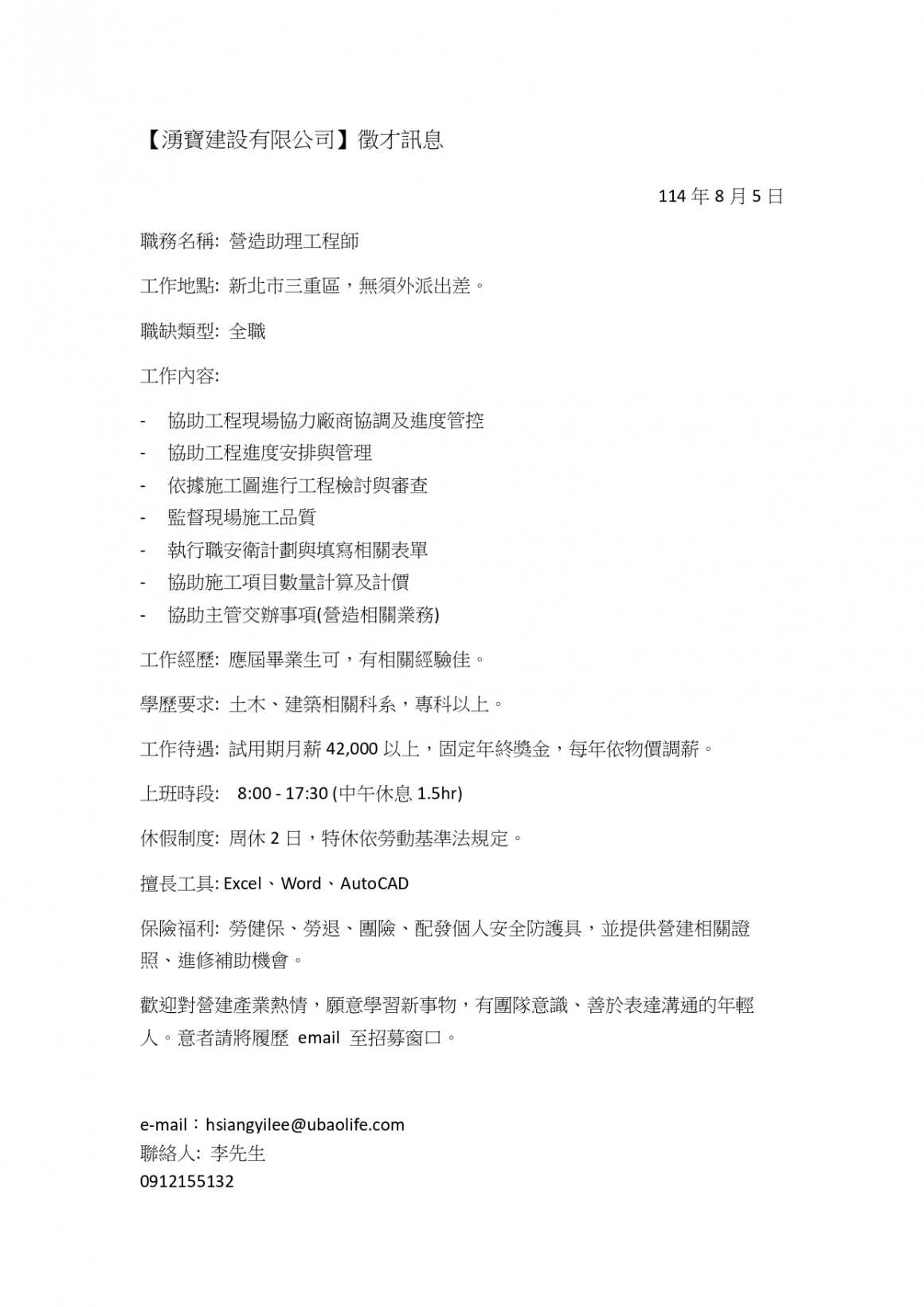 【湧寶建設有限公司】徵才訊息

114 年 8 月 5 日

職務名稱: 營造助理工程師

工作地點: 新北市三重區，無須外派出差。

職缺類型: 全職

工作內容:

- 協助工程現場協力廠商協調及進度管控
- 協助工程進度安排與管理
- 依據施工圖進行工程檢討與審查
- 監督現場施工品質
- 執行職安衛計劃與填寫相關表單
- 協助施工項目數量計算及計價
- 協助主管交辦事項(營造相關業務)

工作經歷: 應屆畢業生可，有相關經驗佳。

學歷要求: 土木、建築相關科系，專科以上。

工作待遇: 試用期月薪 42,000 以上，固定年終獎金，每年依物價調薪。

上班時段: 8:00 - 17:30 (中午休息 1.5hr)

休假制度: 周休 2 日，特休依勞動基準法規定。

擅長工具: Excel、Word、AutoCAD

保險福利: 勞健保、勞退、團險、配發個人安全防護具，並提供營建相關證照、進修補助機會。

歡迎對營建產業熱情，願意學習新事物，有團隊意識、善於表達溝通的年輕人。意者請將履歷 email 至招募窗口。

e-mail：hsiangyilee@ubaolife.com
聯絡人: 李先生
0912155132